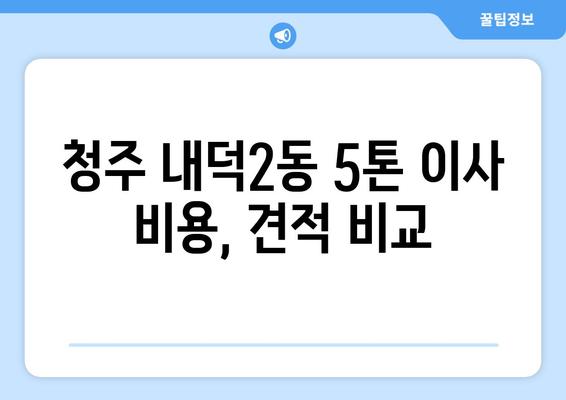 꿀팁정보

청주 내덕2동 5톤 이사 비용, 견적 비교